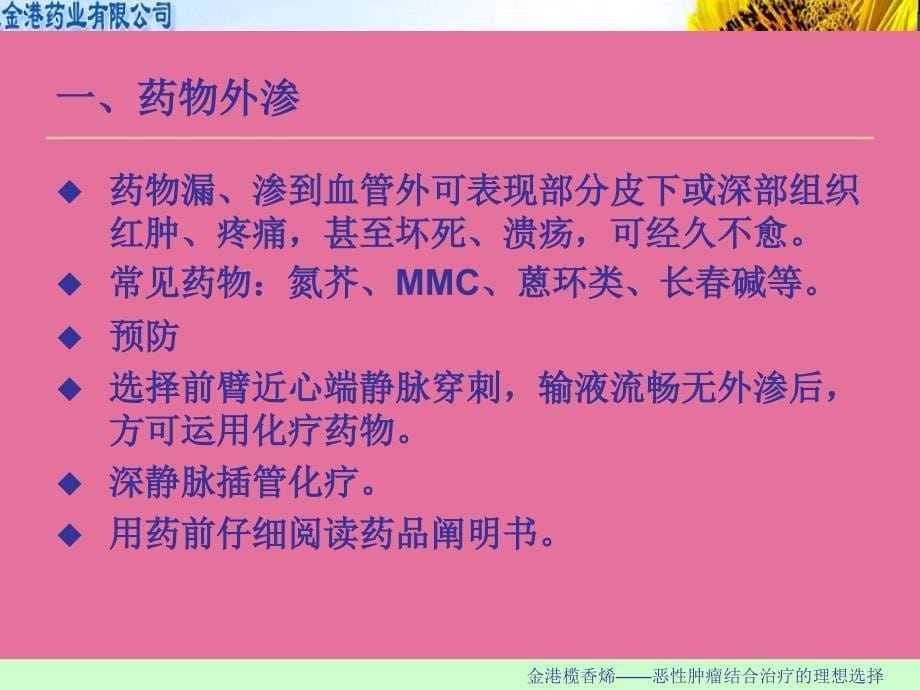 金港药业有限公司

一、药物外渗

◆ 药物漏、渗到血管外可表现部分皮下或深部组织红肿、疼痛，甚至坏死、溃疡，可经久不愈。
◆ 常见药物：氮芥、MMC、蒽环类、长春碱等。
◆ 预防
◆ 选择前臂近心端静脉穿刺，输液流畅无外渗后，方可运用化疗药物。
◆ 深静脉插管化疗。
◆ 用药前仔细阅读药品阐明书。

金港榄香烯——恶性肿瘤结合治疗的理想选择